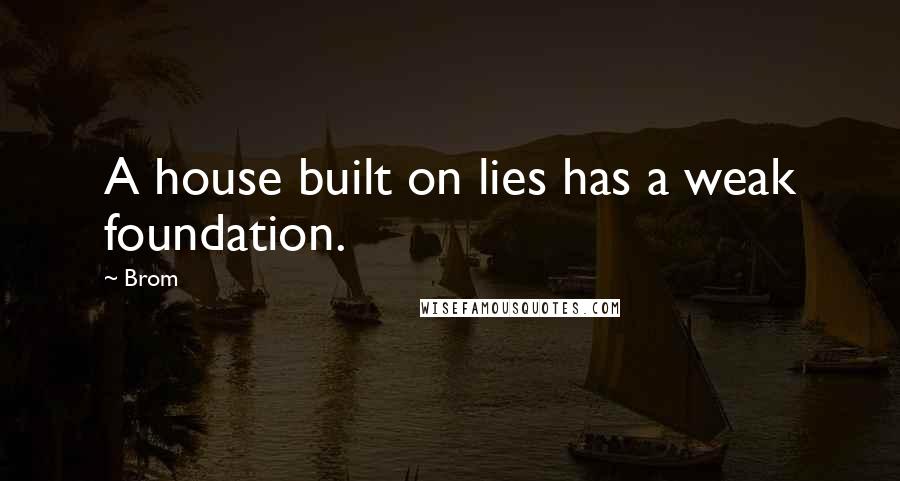 A house built on lies has a weak foundation.

~ Brom

WISEFAMOUSQUOTES.COM